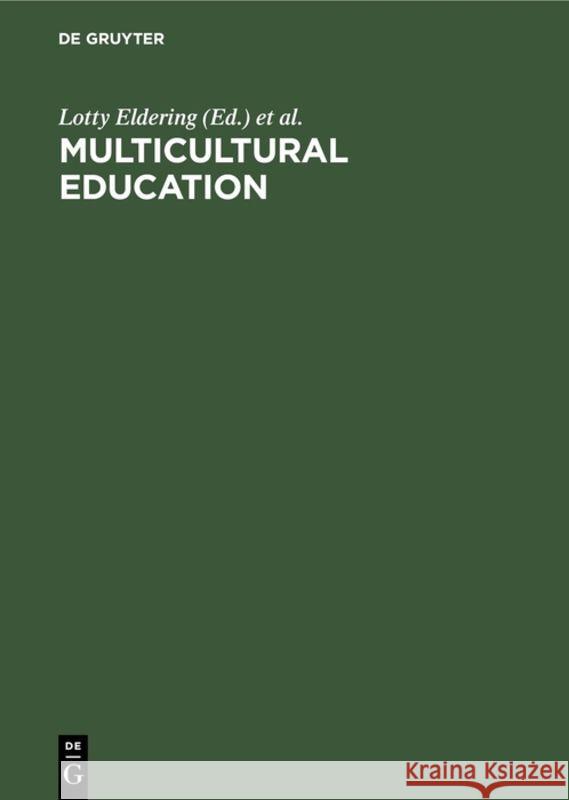 DE GRUYTER

Lotty Eldering (Ed.) et al.

MULTICULTURAL EDUCATION

DE
G